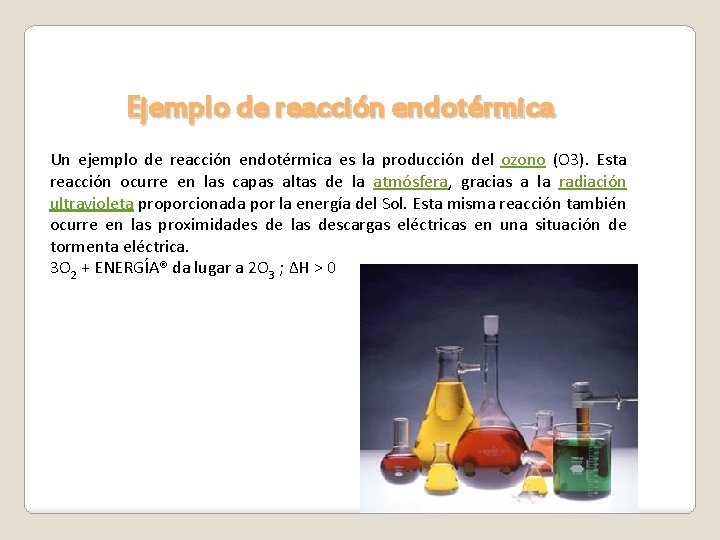 Ejemplo de reacción endotérmica

Un ejemplo de reacción endotérmica es la producción del ozono (O3). Esta reacción ocurre en las capas altas de la atmósfera, gracias a la radiación ultravioleta proporcionada por la energía del Sol. Esta misma reacción también ocurre en las proximidades de las descargas eléctricas en una situación de tormenta eléctrica.

$3O_2$ + ENERGÍA® da lugar a $2O_3$ ; $\Delta H > 0$